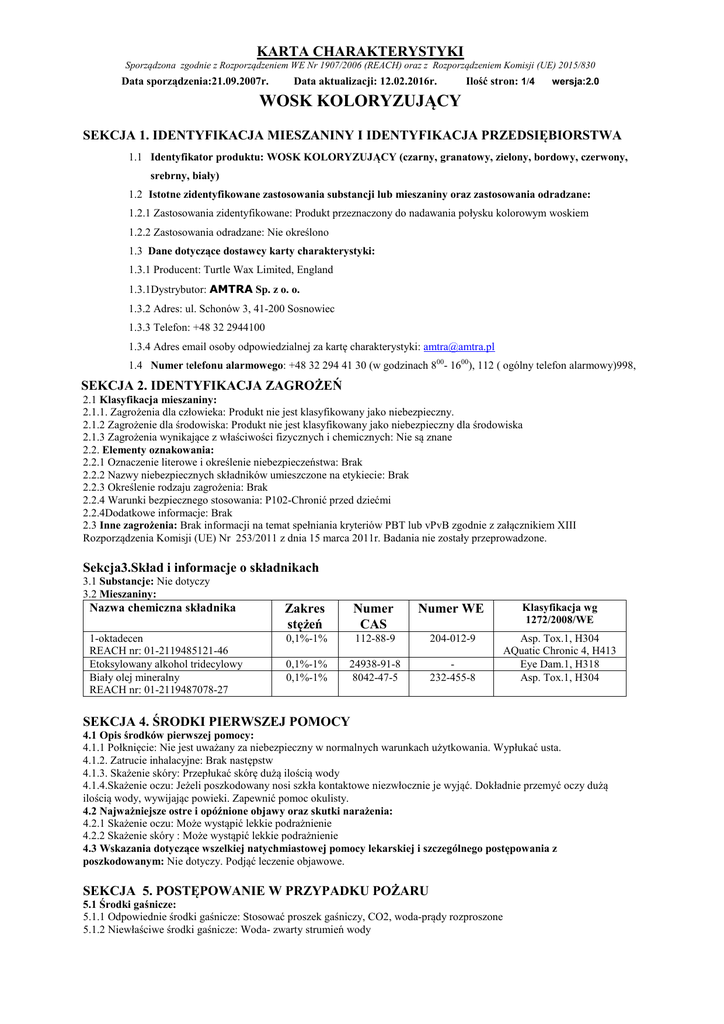 KARTA CHARAKTERYSTYKI

Sporządzona zgodnie z Rozporządzeniem WE Nr 1907/2006 (REACH) oraz z Rozporządzeniem Komisji (UE) 2015/830

Data sporządzenia:21.09.2007r. Data aktualizacji: 12.02.2016r. Ilość stron: 1/4 wersja:2.0

WOSK KOLORYZUJĄCY

SEKCJA 1. IDENTYFIKACJA MIESZANINY I IDENTYFIKACJA PRZEDSIĘBIORSTWA

1.1 Identyfikator produktu: WOSK KOLORYZUJĄCY (czarny, granatowy, zielony, bordowy, czerwony, srebrny, biały)

1.2 Istotne zidentyfikowane zastosowania substancji lub mieszaniny oraz zastosowania odradzane:

1.2.1 Zastosowania zidentyfikowane: Produkt przeznaczony do nadawania połysku kolorowym woskiem

1.2.2 Zastosowania odradzane: Nie określono

1.3 Dane dotyczące dostawcy karty charakterystyki:

1.3.1 Producent: Turtle Wax Limited, England

1.3.1Dystrybutor: AMTRA Sp. z o. o.

1.3.2 Adres: ul. Schonów 3, 41-200 Sosnowiec

1.3.3 Telefon: +48 32 2944100

1.3.4 Adres email osoby odpowiedzialnej za kartę charakterystyki: amtra@amtra.pl

1.4 Numer telefonu alarmowego: +48 32 294 41 30 (w godzinach $8^{00}$- $16^{00}$), 112 ( ogólny telefon alarmowy)998,

SEKCJA 2. IDENTYFIKACJA ZAGROŻEŃ
2.1 Klasyfikacja mieszaniny:
2.1.1. Zagrożenia dla człowieka: Produkt nie jest klasyfikowany jako niebezpieczny.
2.1.2 Zagrożenie dla środowiska: Produkt nie jest klasyfikowany jako niebezpieczny dla środowiska
2.1.3 Zagrożenia wynikające z właściwości fizycznych i chemicznych: Nie są znane
2.2. Elementy oznakowania:
2.2.1 Oznaczenie literowe i określenie niebezpieczeństwa: Brak
2.2.2 Nazwy niebezpiecznych składników umieszczone na etykiecie: Brak
2.2.3 Określenie rodzaju zagrożenia: Brak
2.2.4 Warunki bezpiecznego stosowania: P102-Chronić przed dziećmi
2.2.4Dodatkowe informacje: Brak
2.3 Inne zagrożenia: Brak informacji na temat spełniania kryteriów PBT lub vPvB zgodnie z załącznikiem XIII Rozporządzenia Komisji (UE) Nr 253/2011 z dnia 15 marca 2011r. Badania nie zostały przeprowadzone.

Sekcja3.Skład i informacje o składnikach
3.1 Substancje: Nie dotyczy
3.2 Mieszaniny:

| Nazwa chemiczna składnika | Zakres stężeń | Numer CAS | Numer WE | Klasyfikacja wg 1272/2008/WE |
|---|---|---|---|---|
| 1-oktadecen REACH nr: 01-2119485121-46 | 0,1%-1% | 112-88-9 | 204-012-9 | Asp. Tox.1, H304 AQuatic Chronic 4, H413 |
| Etoksylowany alkohol tridecylowy | 0,1%-1% | 24938-91-8 | - | Eye Dam.1, H318 |
| Biały olej mineralny REACH nr: 01-2119487078-27 | 0,1%-1% | 8042-47-5 | 232-455-8 | Asp. Tox.1, H304 |

SEKCJA 4. ŚRODKI PIERWSZEJ POMOCY
4.1 Opis środków pierwszej pomocy:
4.1.1 Połknięcie: Nie jest uważany za niebezpieczny w normalnych warunkach użytkowania. Wypłukać usta.
4.1.2. Zatrucie inhalacyjne: Brak następstw
4.1.3. Skażenie skóry: Przepłukać skórę dużą ilością wody
4.1.4.Skażenie oczu: Jeżeli poszkodowany nosi szkła kontaktowe niezwłocznie je wyjąć. Dokładnie przemyć oczy dużą ilością wody, wywijając powieki. Zapewnić pomoc okulisty.
4.2 Najważniejsze ostre i opóźnione objawy oraz skutki narażenia:
4.2.1 Skażenie oczu: Może wystąpić lekkie podrażnienie
4.2.2 Skażenie skóry : Może wystąpić lekkie podrażnienie
4.3 Wskazania dotyczące wszelkiej natychmiastowej pomocy lekarskiej i szczególnego postępowania z poszkodowanym: Nie dotyczy. Podjąć leczenie objawowe.

SEKCJA 5. POSTĘPOWANIE W PRZYPADKU POŻARU
5.1 Środki gaśnicze:
5.1.1 Odpowiednie środki gaśnicze: Stosować proszek gaśniczy, CO2, woda-prądy rozproszone
5.1.2 Niewłaściwe środki gaśnicze: Woda- zwarty strumień wody